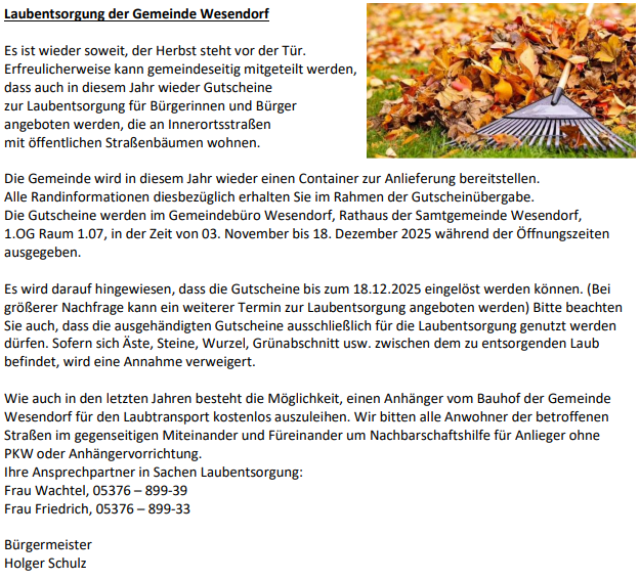 Laubentsorgung der Gemeinde Wesendorf

Es ist wieder soweit, der Herbst steht vor der Tür. Erfreulicherweise kann gemeindeseitig mitgeteilt werden, dass auch in diesem Jahr wieder Gutscheine zur Laubentsorgung für Bürgerinnen und Bürger angeboten werden, die an Innerortsstraßen mit öffentlichen Straßenbäumen wohnen.

Die Gemeinde wird in diesem Jahr wieder einen Container zur Anlieferung bereitstellen. Alle Randinformationen diesbezüglich erhalten Sie im Rahmen der Gutscheinübergabe. Die Gutscheine werden im Gemeindebüro Wesendorf, Rathaus der Samtgemeinde Wesendorf, 1.OG Raum 1.07, in der Zeit von 03. November bis 18. Dezember 2025 während der Öffnungszeiten ausgegeben.

Es wird darauf hingewiesen, dass die Gutscheine bis zum 18.12.2025 eingelöst werden können. (Bei größerer Nachfrage kann ein weiterer Termin zur Laubentsorgung angeboten werden) Bitte beachten Sie auch, dass die ausgehändigten Gutscheine ausschließlich für die Laubentsorgung genutzt werden dürfen. Sofern sich Äste, Steine, Wurzel, Grünabschnitt usw. zwischen dem zu entsorgenden Laub befindet, wird eine Annahme verweigert.

Wie auch in den letzten Jahren besteht die Möglichkeit, einen Anhänger vom Bauhof der Gemeinde Wesendorf für den Laubtransport kostenlos auszuleihen. Wir bitten alle Anwohner der betroffenen Straßen im gegenseitigen Miteinander und Füreinander um Nachbarschaftshilfe für Anlieger ohne PKW oder Anhängervorrichtung.
Ihre Ansprechpartner in Sachen Laubentsorgung:
Frau Wachtel, 05376 – 899-39
Frau Friedrich, 05376 – 899-33

Bürgermeister
Holger Schulz